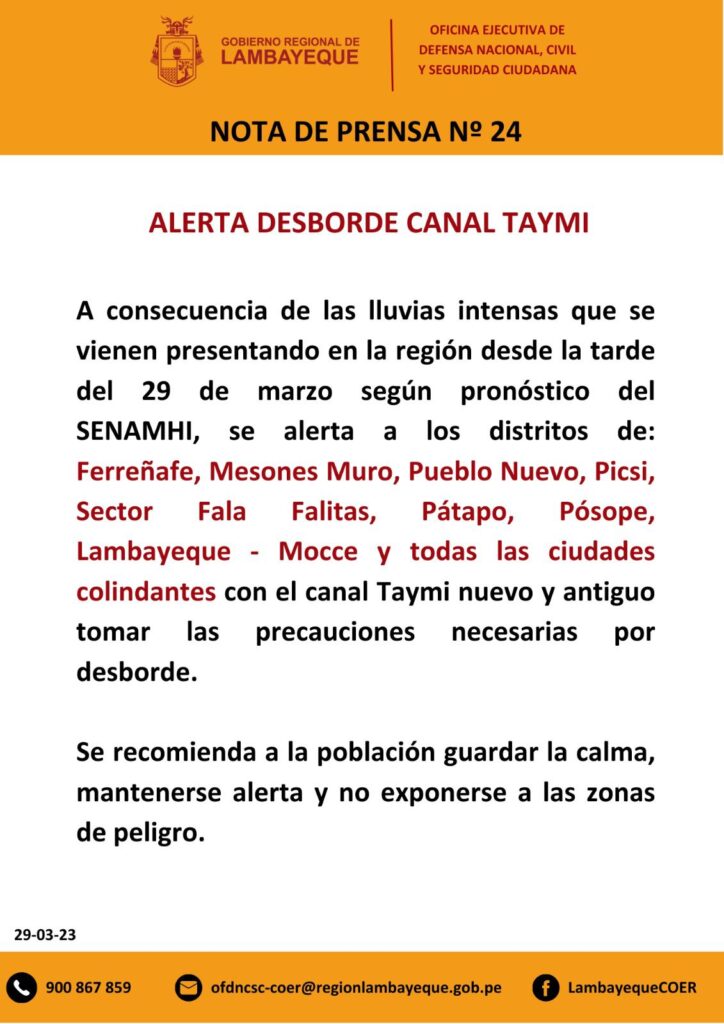 GOBIERNO REGIONAL DE
LAMBAYEQUE

OFICINA EJECUTIVA DE
DEFENSA NACIONAL, CIVIL
Y SEGURIDAD CIUDADANA

NOTA DE PRENSA Nº 24

ALERTA DESBORDE CANAL TAYMI

A consecuencia de las lluvias intensas que se vienen presentando en la región desde la tarde del 29 de marzo según pronóstico del SENAMHI, se alerta a los distritos de: Ferreñafe, Mesones Muro, Pueblo Nuevo, Picsi, Sector Fala Falitas, Pátapo, Pósope, Lambayeque - Mocce y todas las ciudades colindantes con el canal Taymi nuevo y antiguo tomar las precauciones necesarias por desborde.

Se recomienda a la población guardar la calma, mantenerse alerta y no exponerse a las zonas de peligro.

29-03-23

900 867 859
ofdncsc-coer@regionlambayeque.gob.pe
LambayequeCOER